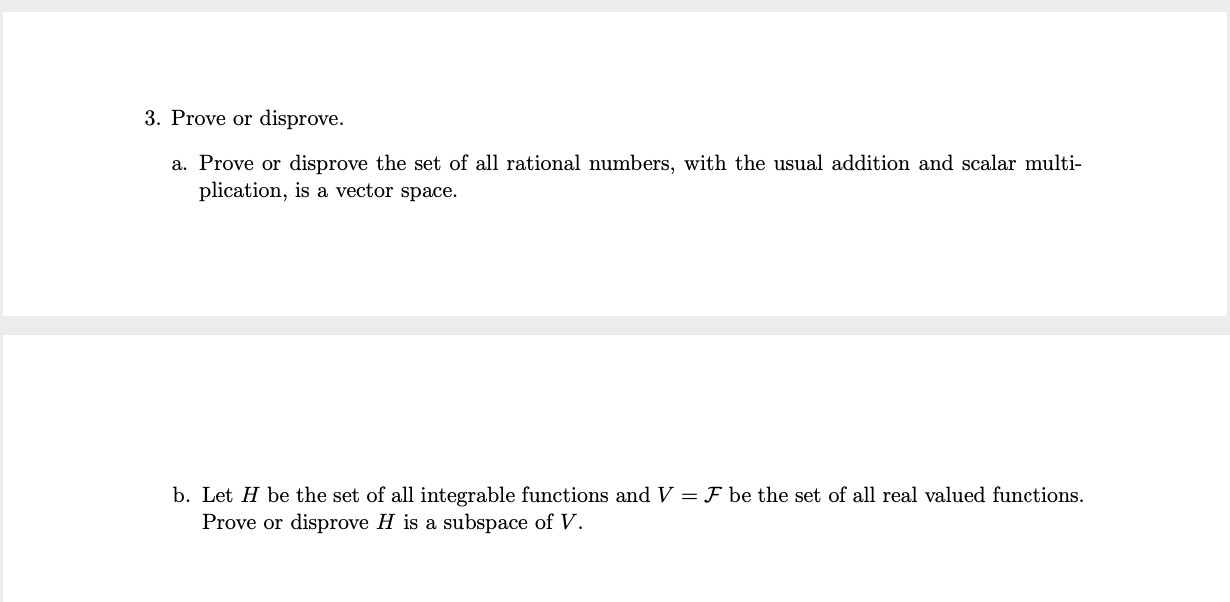 3. Prove or disprove.

a. Prove or disprove the set of all rational numbers, with the usual addition and scalar multiplication, is a vector space.

b. Let $H$ be the set of all integrable functions and $V = \mathcal{F}$ be the set of all real valued functions. Prove or disprove $H$ is a subspace of $V$.